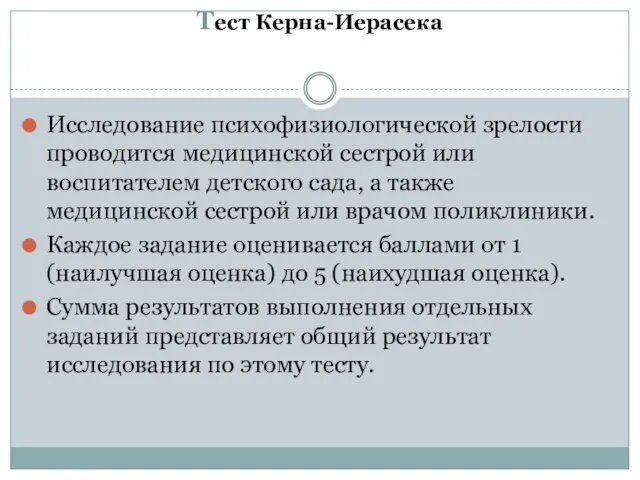 Тест Керна-Иерасека

Исследование психофизиологической зрелости проводится медицинской сестрой или воспитателем детского сада, а также медицинской сестрой или врачом поликлиники.

Каждое задание оценивается баллами от 1 (наилучшая оценка) до 5 (наихудшая оценка).

Сумма результатов выполнения отдельных заданий представляет общий результат исследования по этому тесту.